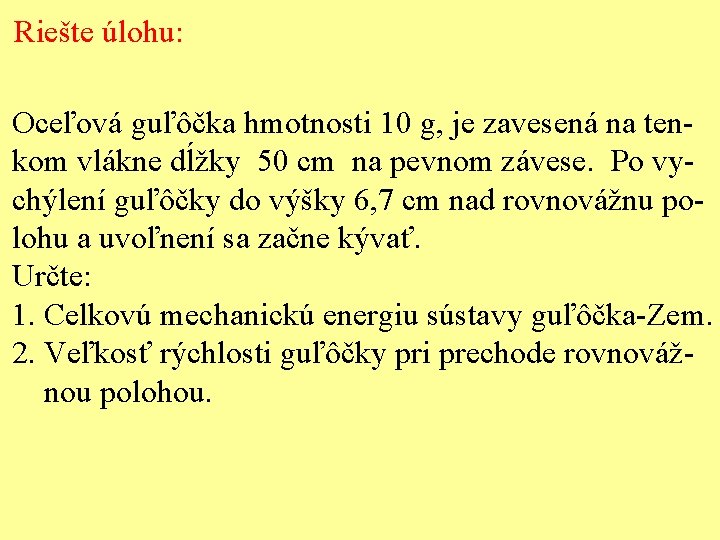 Riešte úlohu:

Oceľová guľôčka hmotnosti 10 g, je zavesená na tenkom vlákne dĺžky 50 cm na pevnom závese. Po vychýlení guľôčky do výšky 6,7 cm nad rovnovážnu polohu a uvoľnení sa začne kývať.
Určte:
1. Celkovú mechanickú energiu sústavy guľôčka-Zem.
2. Veľkosť rýchlosti guľôčky pri prechode rovnovážnou polohou.